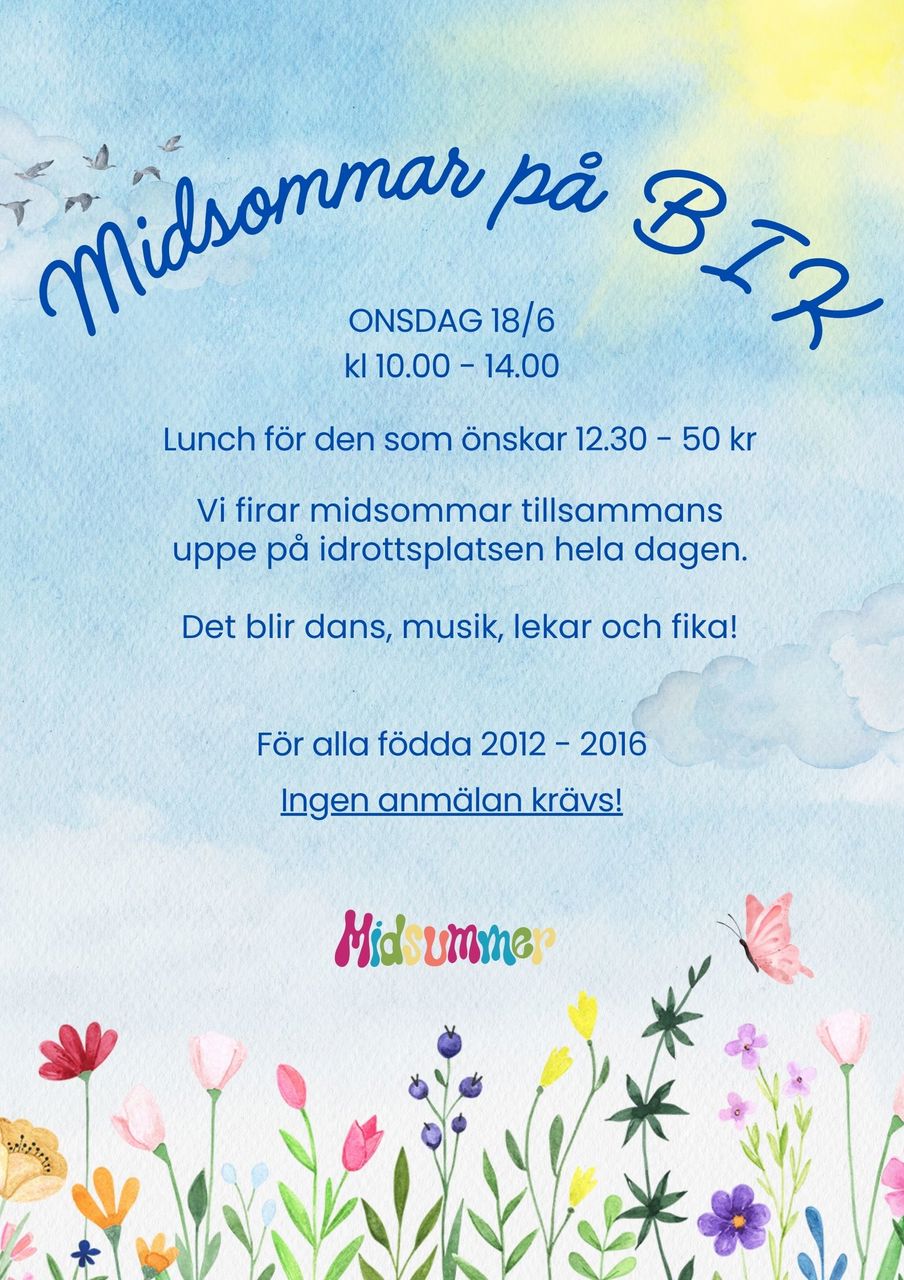 Midsommar på BIK

ONSDAG 18/6
kl 10.00 - 14.00

Lunch för den som önskar 12.30 - 50 kr

Vi firar midsommar tillsammans uppe på idrottsplatsen hela dagen.

Det blir dans, musik, lekar och fika!

För alla födda 2012 - 2016

Ingen anmälan krävs!

Midsummer